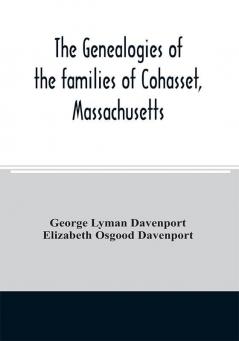 The Genealogies of the families of Cohasset, Massachusetts

George Lyman Davenport
Elizabeth Osgood Davenport